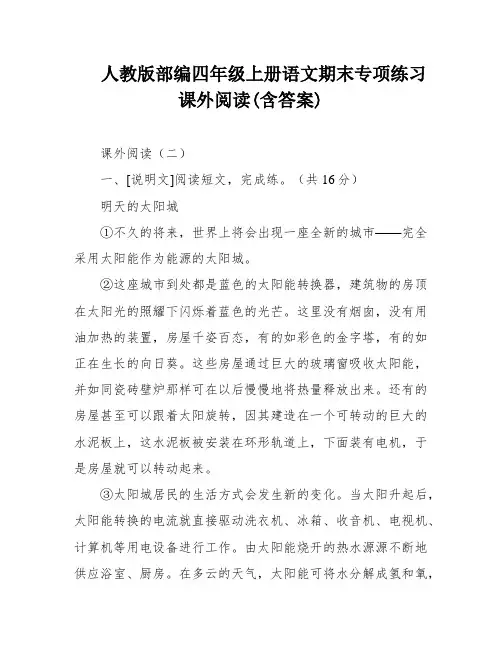 人教版部编四年级上册语文期末专项练习课外阅读(含答案)

课外阅读（二）

一、[说明文]阅读短文，完成练。（共 16 分）

明天的太阳城

①不久的将来，世界上将会出现一座全新的城市——完全采用太阳能作为能源的太阳城。

②这座城市到处都是蓝色的太阳能转换器，建筑物的房顶在太阳光的照耀下闪烁着蓝色的光芒。这里没有烟囱，没有用油加热的装置，房屋千姿百态，有的如彩色的金字塔，有的如正在生长的向日葵。这些房屋通过巨大的玻璃窗吸收太阳能，并如同瓷砖壁炉那样可在以后慢慢地将热量释放出来。还有的房屋甚至可以跟着太阳旋转，因其建造在一个可转动的巨大的水泥板上，这水泥板被安装在环形轨道上，下面装有电机，于是房屋就可以转动起来。

③太阳城居民的生活方式会发生新的变化。当太阳升起后，太阳能转换的电流就直接驱动洗衣机、冰箱、收音机、电视机、计算机等用电设备进行工作。由太阳能烧开的热水源源不断地供应浴室、厨房。在多云的天气，太阳能可将水分解成氢和氧，